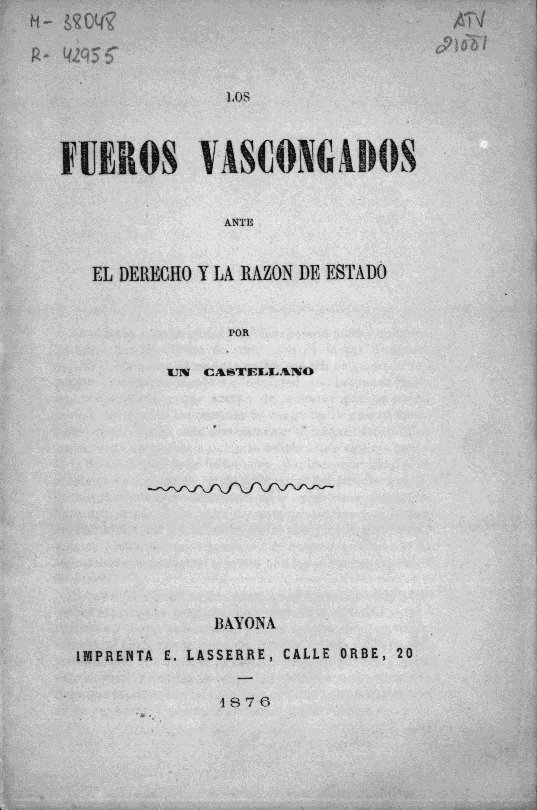 M- 38048
R- 42955

ATV
21001

LOS

FUEROS VASCONGADOS

ANTE

EL DERECHO Y LA RAZON DE ESTADO

POR

UN CASTELLANO

BAYONA
IMPRENTA E. LASSERRE, CALLE ORBE, 20

1876